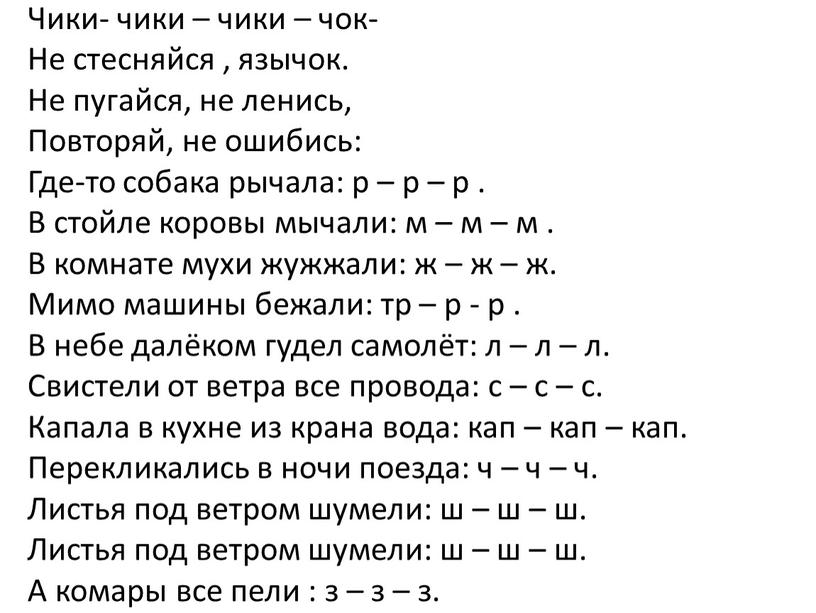 Чики- чики – чики – чок-
Не стесняйся , язычок.
Не пугайся, не ленись,
Повторяй, не ошибись:
Где-то собака рычала: р – р – р .
В стойле коровы мычали: м – м – м .
В комнате мухи жужжали: ж – ж – ж.
Мимо машины бежали: тр – р - р .
В небе далёком гудел самолёт: л – л – л.
Свистели от ветра все провода: с – с – с.
Капала в кухне из крана вода: кап – кап – кап.
Перекликались в ночи поезда: ч – ч – ч.
Листья под ветром шумели: ш – ш – ш.
Листья под ветром шумели: ш – ш – ш.
А комары все пели : з – з – з.